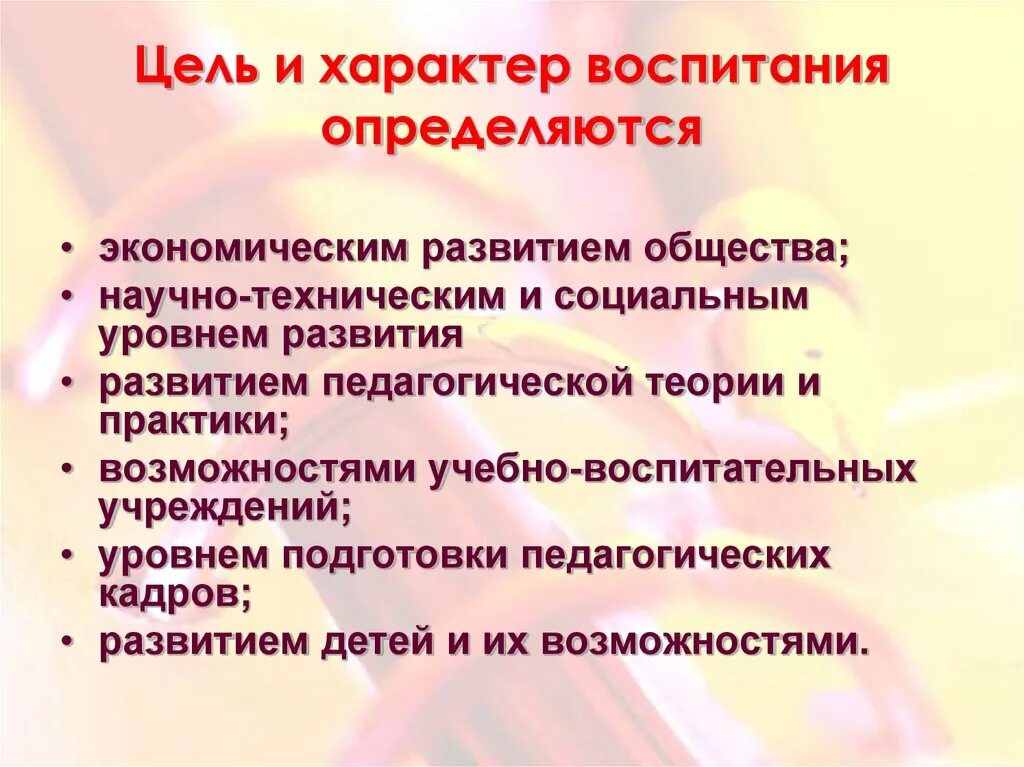 Цель и характер воспитания определяются

• экономическим развитием общества;
• научно-техническим и социальным уровнем развития
• развитием педагогической теории и практики;
• возможностями учебно-воспитательных учреждений;
• уровнем подготовки педагогических кадров;
• развитием детей и их возможностями.